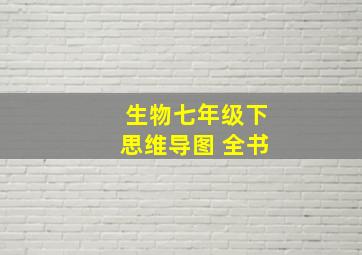 生物七年级下
思维导图 全书